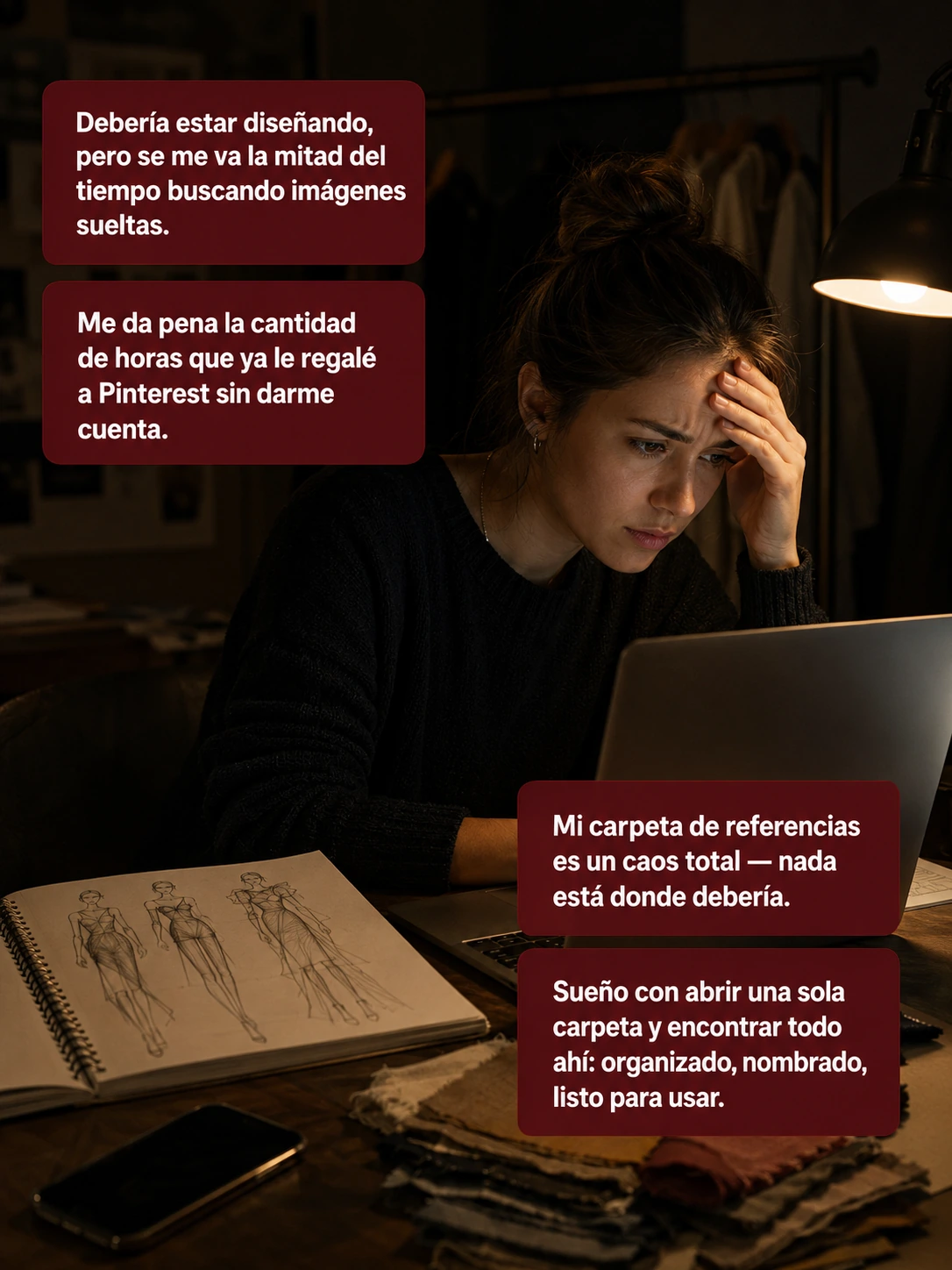 Debería estar diseñando, pero se me va la mitad del tiempo buscando imágenes sueltas.

Me da pena la cantidad de horas que ya le regalé a Pinterest sin darme cuenta.

Mi carpeta de referencias es un caos total — nada está donde debería.

Sueño con abrir una sola carpeta y encontrar todo ahí: organizado, nombrado, listo para usar.